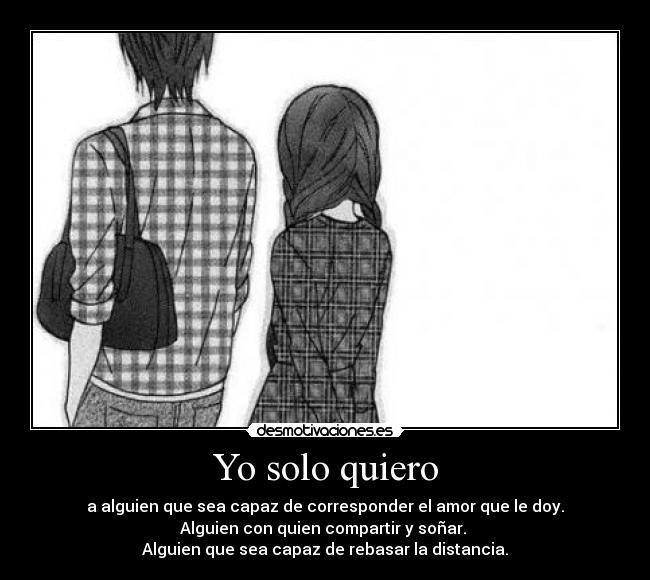 desmotivaciones.es

Yo solo quiero

a alguien que sea capaz de corresponder el amor que le doy.
Alguien con quien compartir y soñar.
Alguien que sea capaz de rebasar la distancia.